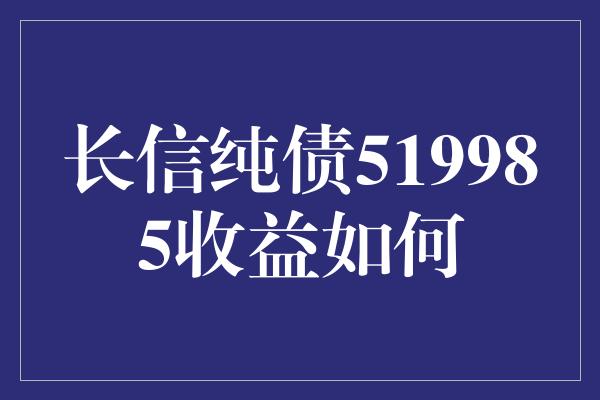 长信纯债519985收益如何